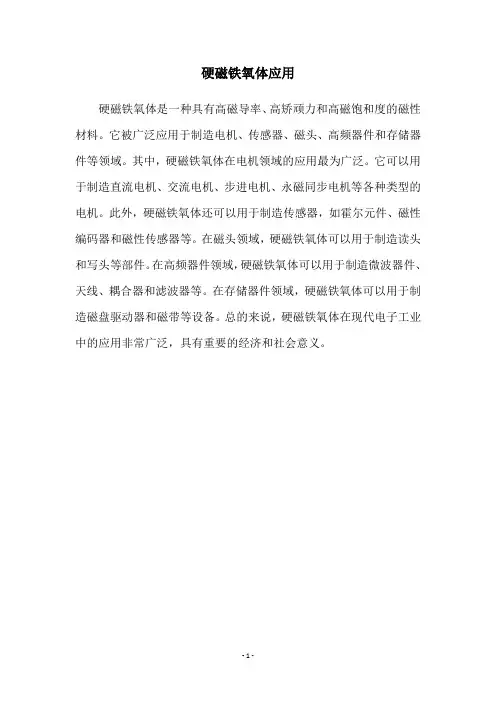 硬磁铁氧体应用

硬磁铁氧体是一种具有高磁导率、高矫顽力和高磁饱和度的磁性材料。它被广泛应用于制造电机、传感器、磁头、高频器件和存储器件等领域。其中，硬磁铁氧体在电机领域的应用最为广泛。它可以用于制造直流电机、交流电机、步进电机、永磁同步电机等各种类型的电机。此外，硬磁铁氧体还可以用于制造传感器，如霍尔元件、磁性编码器和磁性传感器等。在磁头领域，硬磁铁氧体可以用于制造读头和写头等部件。在高频器件领域，硬磁铁氧体可以用于制造微波器件、天线、耦合器和滤波器等。在存储器件领域，硬磁铁氧体可以用于制造磁盘驱动器和磁带等设备。总的来说，硬磁铁氧体在现代电子工业中的应用非常广泛，具有重要的经济和社会意义。

- 1 -